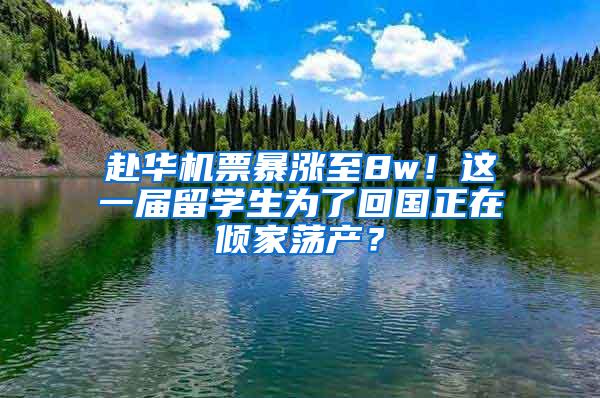 赴华机票暴涨至8w！这一届留学生为了回国正在倾家荡产？